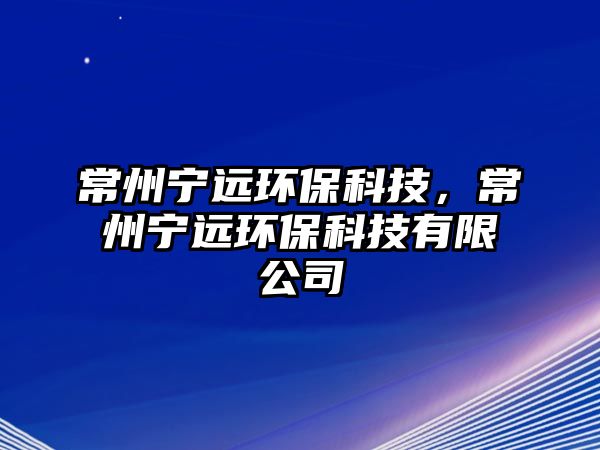 常州宁远环保科技，常州宁远环保科技有限公司